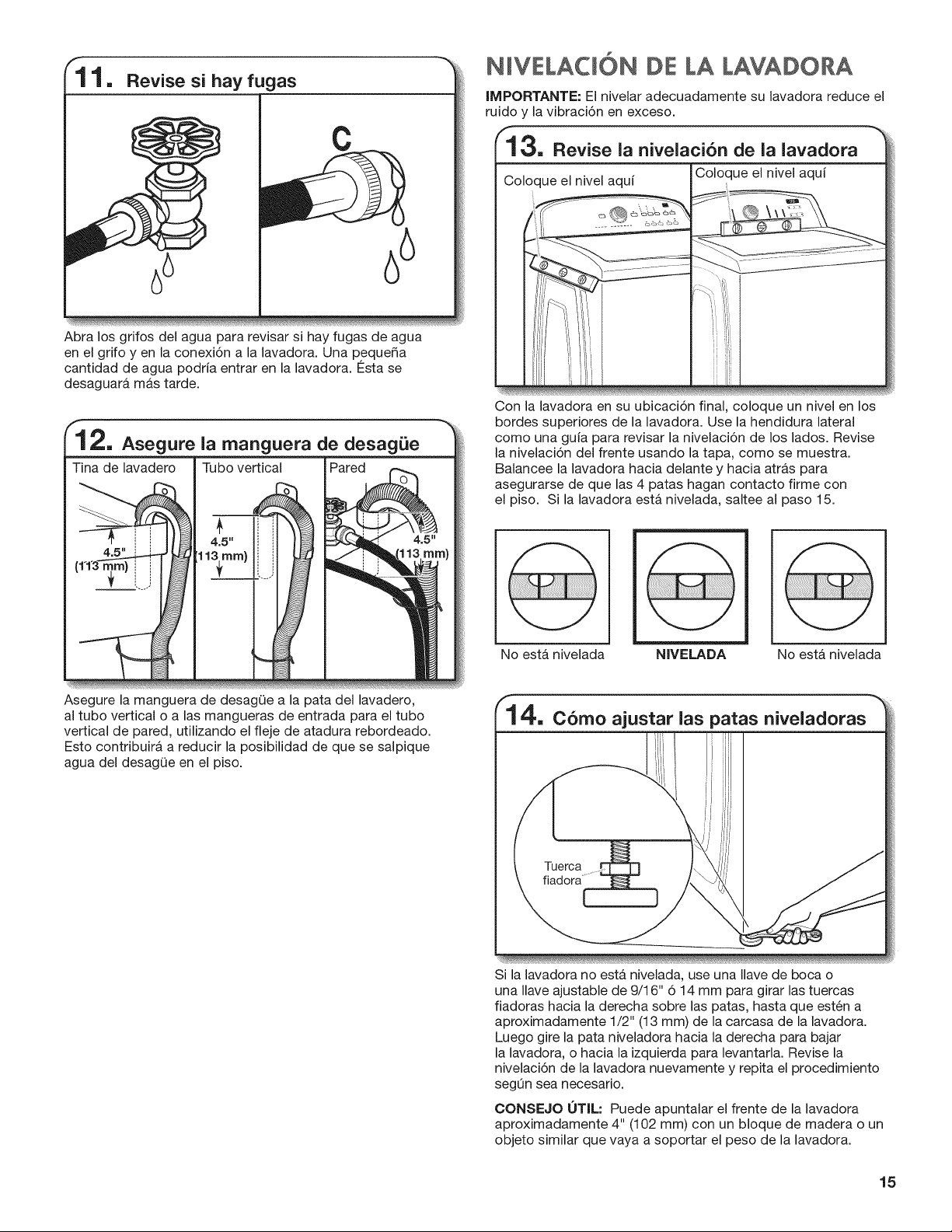 11. Revise si hay fugas

C

Abra los grifos del agua para revisar si hay fugas de agua en el grifo y en la conexión a la lavadora. Una pequeña cantidad de agua podría entrar en la lavadora. Ésta se desaguará más tarde.

12. Asegure la manguera de desagüe

Tina de lavadero

4.5" (113 mm)

Tubo vertical

4.5" (113 mm)

Pared

4.5" (113 mm)

Asegure la manguera de desagüe a la pata del lavadero, al tubo vertical o a las mangueras de entrada para el tubo vertical de pared, utilizando el fleje de atadura rebordeado. Esto contribuirá a reducir la posibilidad de que se salpique agua del desagüe en el piso.

NIVELACIÓN DE LA LAVADORA

IMPORTANTE: El nivelar adecuadamente su lavadora reduce el ruido y la vibración en exceso.

13. Revise la nivelación de la lavadora

Coloque el nivel aquí

Coloque el nivel aquí

Con la lavadora en su ubicación final, coloque un nivel en los bordes superiores de la lavadora. Use la hendidura lateral como una guía para revisar la nivelación de los lados. Revise la nivelación del frente usando la tapa, como se muestra. Balancee la lavadora hacia delante y hacia atrás para asegurarse de que las 4 patas hagan contacto firme con el piso. Si la lavadora está nivelada, saltee al paso 15.

No está nivelada

NIVELADA

No está nivelada

14. Cómo ajustar las patas niveladoras

Tuerca fiadora

Si la lavadora no está nivelada, use una llave de boca o una llave ajustable de 9/16" ó 14 mm para girar las tuercas fiadoras hacia la derecha sobre las patas, hasta que estén a aproximadamente 1/2" (13 mm) de la carcasa de la lavadora. Luego gire la pata niveladora hacia la derecha para bajar la lavadora, o hacia la izquierda para levantarla. Revise la nivelación de la lavadora nuevamente y repita el procedimiento según sea necesario.

CONSEJO ÚTIL: Puede apuntalar el frente de la lavadora aproximadamente 4" (102 mm) con un bloque de madera o un objeto similar que vaya a soportar el peso de la lavadora.

15